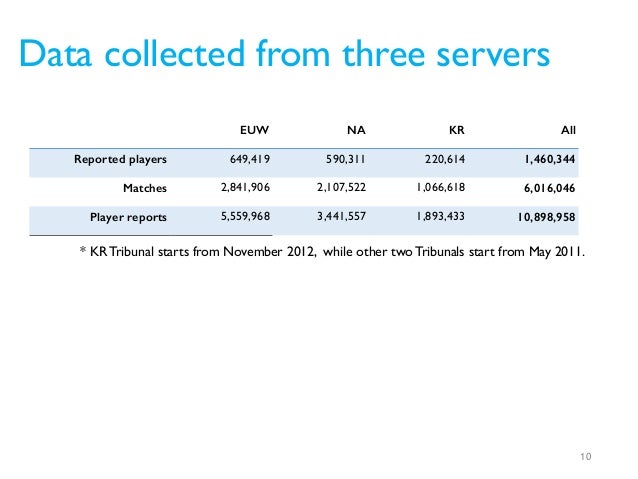 Data collected from three servers

|  | EUW | NA | KR | All |
|---|---|---|---|---|
| Reported players | 649,419 | 590,311 | 220,614 | 1,460,344 |
| Matches | 2,841,906 | 2,107,522 | 1,066,618 | 6,016,046 |
| Player reports | 5,559,968 | 3,441,557 | 1,893,433 | 10,898,958 |

* KR Tribunal starts from November 2012, while other two Tribunals start from May 2011.

10